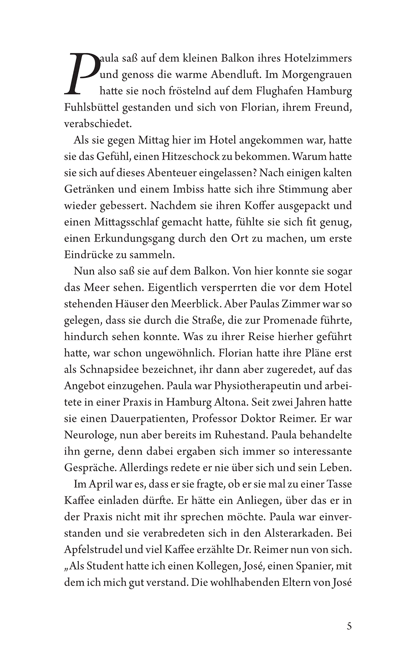 Paula saß auf dem kleinen Balkon ihres Hotelzimmers und genoss die warme Abendluft. Im Morgengrauen hatte sie noch fröstelnd auf dem Flughafen Hamburg Fuhlsbüttel gestanden und sich von Florian, ihrem Freund, verabschiedet.

Als sie gegen Mittag hier im Hotel angekommen war, hatte sie das Gefühl, einen Hitzeschock zu bekommen. Warum hatte sie sich auf dieses Abenteuer eingelassen? Nach einigen kalten Getränken und einem Imbiss hatte sich ihre Stimmung aber wieder gebessert. Nachdem sie ihren Koffer ausgepackt und einen Mittagsschlaf gemacht hatte, fühlte sie sich fit genug, einen Erkundungsgang durch den Ort zu machen, um erste Eindrücke zu sammeln.

Nun also saß sie auf dem Balkon. Von hier konnte sie sogar das Meer sehen. Eigentlich versperrten die vor dem Hotel stehenden Häuser den Meerblick. Aber Paulas Zimmer war so gelegen, dass sie durch die Straße, die zur Promenade führte, hindurch sehen konnte. Was zu ihrer Reise hierher geführt hatte, war schon ungewöhnlich. Florian hatte ihre Pläne erst als Schnapsidee bezeichnet, ihr dann aber zugeredet, auf das Angebot einzugehen. Paula war Physiotherapeutin und arbeitete in einer Praxis in Hamburg Altona. Seit zwei Jahren hatte sie einen Dauerpatienten, Professor Doktor Reimer. Er war Neurologe, nun aber bereits im Ruhestand. Paula behandelte ihn gerne, denn dabei ergaben sich immer so interessante Gespräche. Allerdings redete er nie über sich und sein Leben.

Im April war es, dass er sie fragte, ob er sie mal zu einer Tasse Kaffee einladen dürfte. Er hätte ein Anliegen, über das er in der Praxis nicht mit ihr sprechen möchte. Paula war einverstanden und sie verabredeten sich in den Alsterarkaden. Bei Apfelstrudel und viel Kaffee erzählte Dr. Reimer nun von sich. „Als Student hatte ich einen Kollegen, José, einen Spanier, mit dem ich mich gut verstand. Die wohlhabenden Eltern von José

5